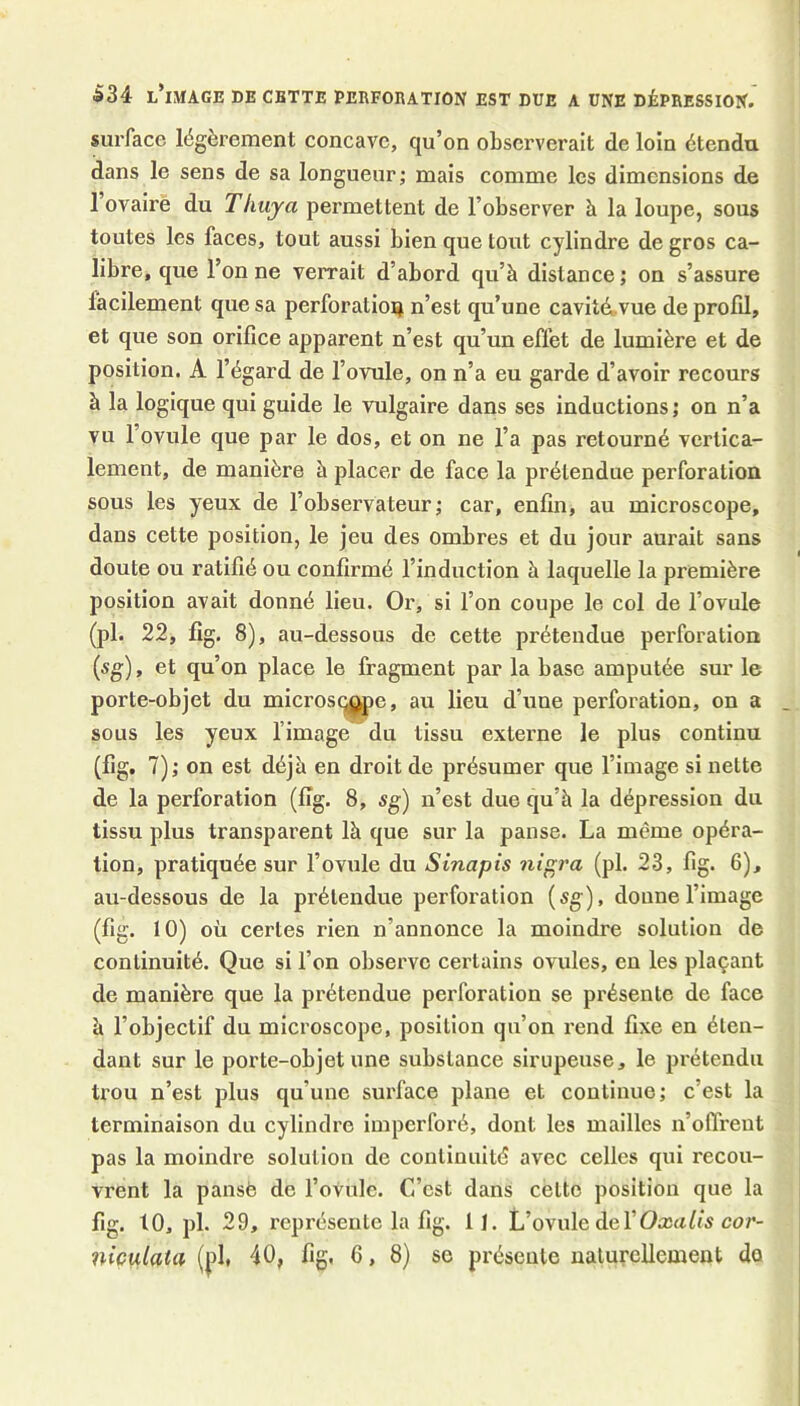 534 L'IMAGE DE CETTE PERFORATION EST DUE A UNE DÉPRESSION.

surface légèrement concave, qu'on observerait de loin étendu dans le sens de sa longueur; mais comme les dimensions de l'ovaire du Thuya permettent de l'observer à la loupe, sous toutes les faces, tout aussi bien que tout cylindre de gros calibre, que l'on ne verrait d'abord qu'à distance; on s'assure facilement que sa perforation n'est qu'une cavité vue de profil, et que son orifice apparent n'est qu'un effet de lumière et de position. A l'égard de l'ovule, on n'a eu garde d'avoir recours à la logique qui guide le vulgaire dans ses inductions; on n'a vu l'ovule que par le dos, et on ne l'a pas retourné verticalement, de manière à placer de face la prétendue perforation sous les yeux de l'observateur; car, enfin, au microscope, dans cette position, le jeu des ombres et du jour aurait sans doute ou ratifié ou confirmé l'induction à laquelle la première position avait donné lieu. Or, si l'on coupe le col de l'ovule (pl. 22, fig. 8), au-dessous de cette prétendue perforation (sg), et qu'on place le fragment par la base amputée sur le porte-objet du microscope, au lieu d'une perforation, on a sous les yeux l'image du tissu externe le plus continu (fig. 7); on est déjà en droit de présumer que l'image si nette de la perforation (fig. 8, sg) n'est due qu'à la dépression du tissu plus transparent là que sur la panse. La même opération, pratiquée sur l'ovule du Sinapis nigra (pl. 23, fig. 6), au-dessous de la prétendue perforation (sg), donne l'image (fig. 10) où certes rien n'annonce la moindre solution de continuité. Que si l'on observe certains ovules, en les plaçant de manière que la prétendue perforation se présente de face à l'objectif du microscope, position qu'on rend fixe en étendant sur le porte-objet une substance sirupeuse, le prétendu trou n'est plus qu'une surface plane et continue; c'est la terminaison du cylindre imperforé, dont les mailles n'offrent pas la moindre solution de continuité avec celles qui recouvrent la panse de l'ovule. C'est dans cette position que la fig. 10, pl. 29, représente la fig. 11. L'ovule de l'Oxalis corniculata (pl. 40, fig. 6, 8) se présente naturellement de